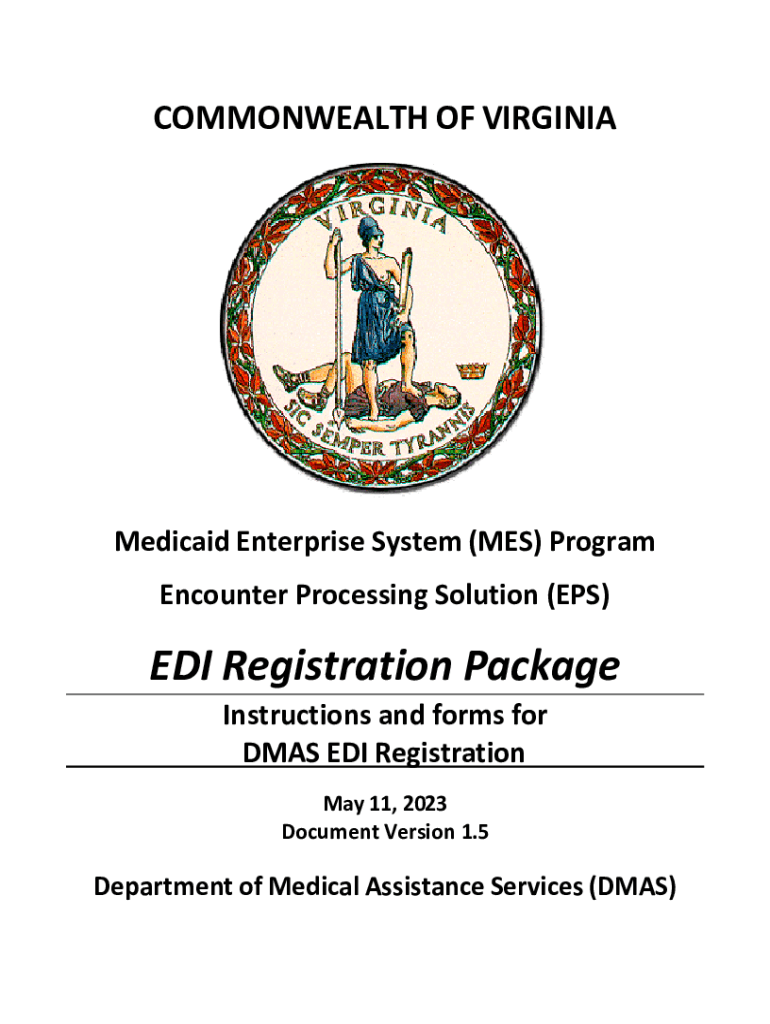 COMMONWEALTH OF VIRGINIA

VIRGINIA

SIC SEMPER TYRANNIS

Medicaid Enterprise System (MES) Program

Encounter Processing Solution (EPS)

EDI Registration Package

Instructions and forms for
DMAS EDI Registration

May 11, 2023
Document Version 1.5

Department of Medical Assistance Services (DMAS)